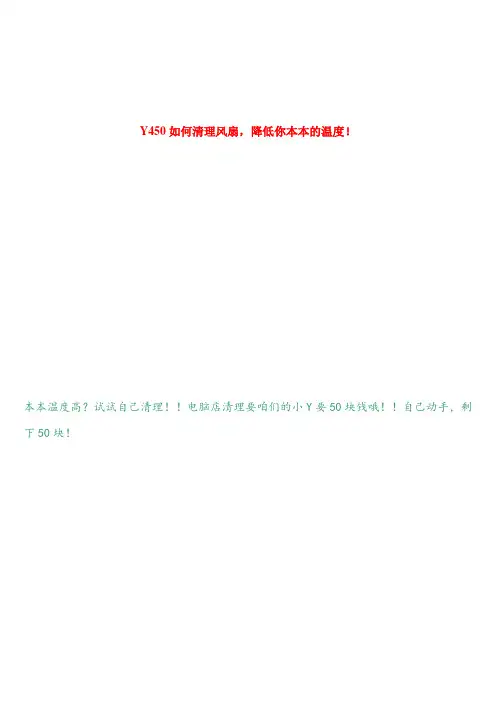 Y450如何清理风扇，降低你本本的温度！

本本温度高？试试自己清理！！电脑店清理要咱们的小Y要50块钱哦！！自己动手，剩下50块！